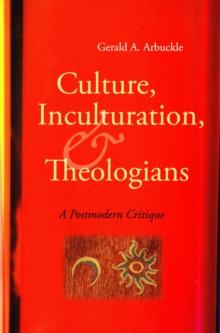 Gerald A. Arbuckle

Culture, Inculturation, & Theologians

A Postmodern Critique